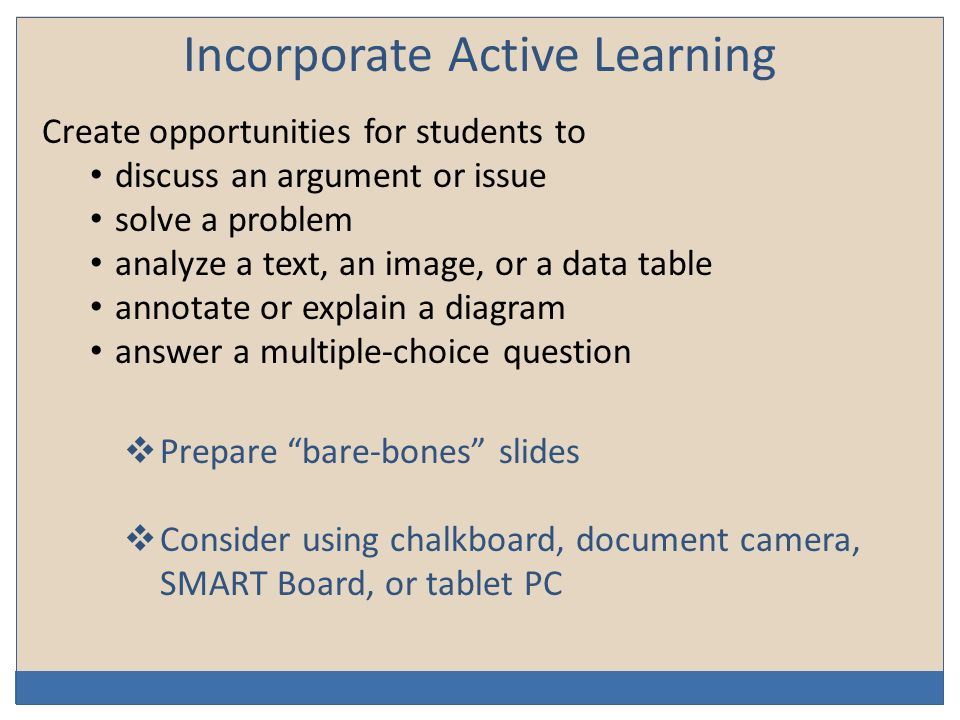 Incorporate Active Learning

Create opportunities for students to
• discuss an argument or issue
• solve a problem
• analyze a text, an image, or a data table
• annotate or explain a diagram
• answer a multiple-choice question

❖ Prepare “bare-bones” slides

❖ Consider using chalkboard, document camera, SMART Board, or tablet PC